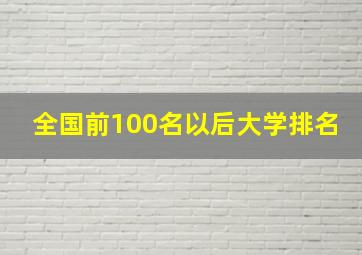 全国前100名以后大学排名